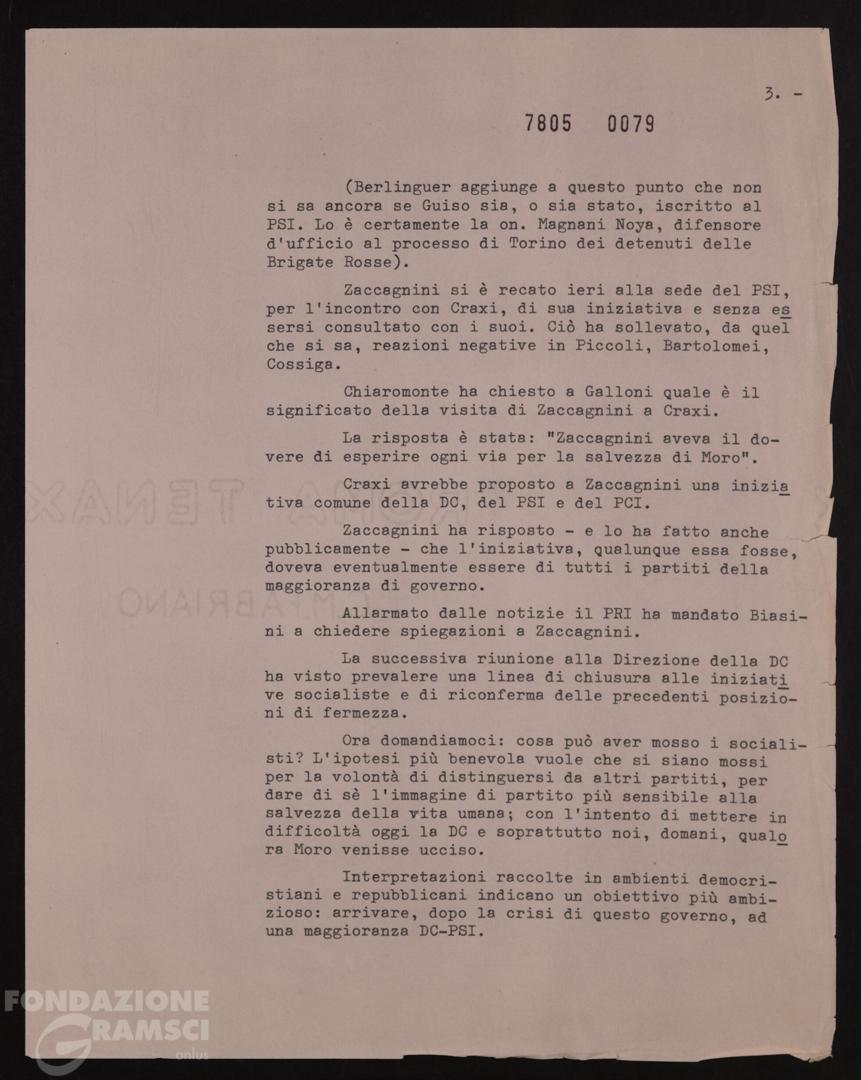 3. -

7805 0079

(Berlinguer aggiunge a questo punto che non si sa ancora se Guiso sia, o sia stato, iscritto al PSI. Lo è certamente la on. Magnani Noya, difensore d'ufficio al processo di Torino dei detenuti delle Brigate Rosse).

Zaccagnini si è recato ieri alla sede del PSI, per l'incontro con Craxi, di sua iniziativa e senza essersi consultato con i suoi. Ciò ha sollevato, da quel che si sa, reazioni negative in Piccoli, Bartolomei, Cossiga.

Chiaromonte ha chiesto a Galloni quale è il significato della visita di Zaccagnini a Craxi.

La risposta è stata: "Zaccagnini aveva il dovere di esperire ogni via per la salvezza di Moro".

Craxi avrebbe proposto a Zaccagnini una iniziativa comune della DC, del PSI e del PCI.

Zaccagnini ha risposto - e lo ha fatto anche pubblicamente - che l'iniziativa, qualunque essa fosse, doveva eventualmente essere di tutti i partiti della maggioranza di governo.

Allarmato dalle notizie il PRI ha mandato Biasini a chiedere spiegazioni a Zaccagnini.

La successiva riunione alla Direzione della DC ha visto prevalere una linea di chiusura alle iniziative socialiste e di riconferma delle precedenti posizioni di fermezza.

Ora domandiamoci: cosa può aver mosso i socialisti? L'ipotesi più benevola vuole che si siano mossi per la volontà di distinguersi da altri partiti, per dare di sè l'immagine di partito più sensibile alla salvezza della vita umana; con l'intento di mettere in difficoltà oggi la DC e soprattutto noi, domani, qualora Moro venisse ucciso.

Interpretazioni raccolte in ambienti democristiani e repubblicani indicano un obiettivo più ambizioso: arrivare, dopo la crisi di questo governo, ad una maggioranza DC-PSI.

FONDAZIONE GRAMSCI onlus